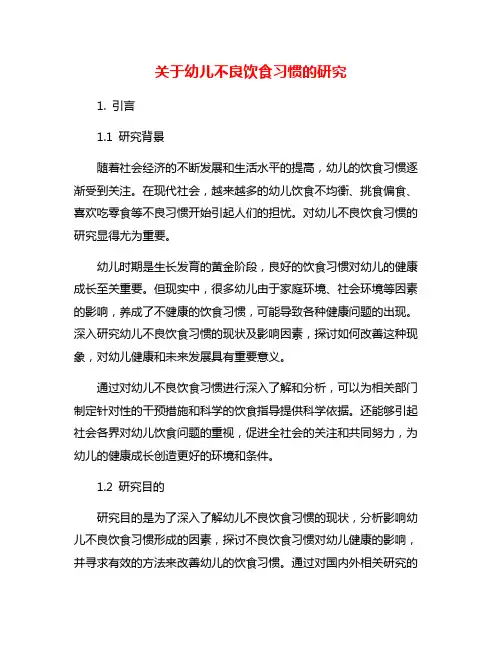 关于幼儿不良饮食习惯的研究

1. 引言

1.1 研究背景

随着社会经济的不断发展和生活水平的提高，幼儿的饮食习惯逐渐受到关注。在现代社会，越来越多的幼儿饮食不均衡、挑食偏食、喜欢吃零食等不良习惯开始引起人们的担忧。对幼儿不良饮食习惯的研究显得尤为重要。

幼儿时期是生长发育的黄金阶段，良好的饮食习惯对幼儿的健康成长至关重要。但现实中，很多幼儿由于家庭环境、社会环境等因素的影响，养成了不健康的饮食习惯，可能导致各种健康问题的出现。深入研究幼儿不良饮食习惯的现状及影响因素，探讨如何改善这种现象，对幼儿健康和未来发展具有重要意义。

通过对幼儿不良饮食习惯进行深入了解和分析，可以为相关部门制定针对性的干预措施和科学的饮食指导提供科学依据。还能够引起社会各界对幼儿饮食问题的重视，促进全社会的关注和共同努力，为幼儿的健康成长创造更好的环境和条件。

1.2 研究目的

研究目的是为了深入了解幼儿不良饮食习惯的现状，分析影响幼儿不良饮食习惯形成的因素，探讨不良饮食习惯对幼儿健康的影响，并寻求有效的方法来改善幼儿的饮食习惯。通过对国内外相关研究的